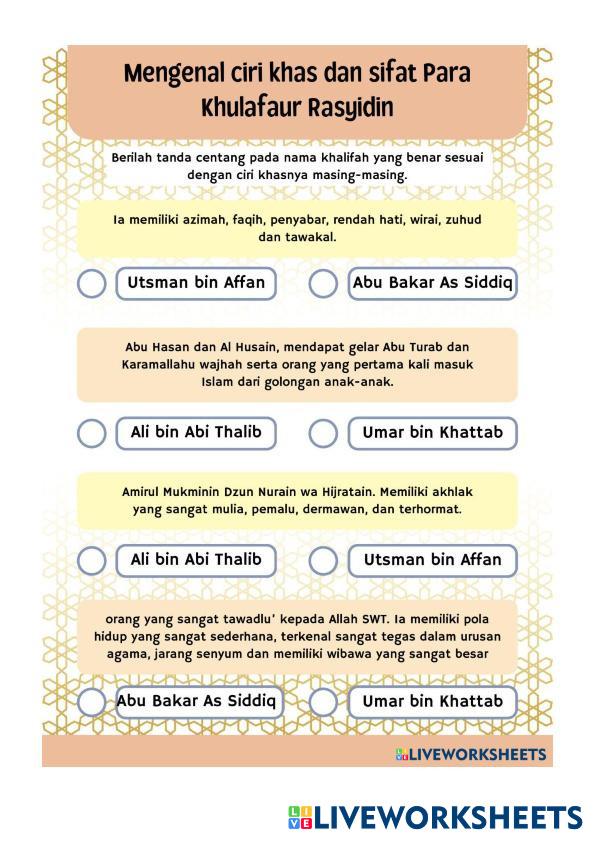 Mengenal ciri khas dan sifat Para Khulafaur Rasyidin

Berilah tanda centang pada nama khalifah yang benar sesuai dengan ciri khasnya masing-masing.

Ia memiliki azimah, faqih, penyabar, rendah hati, wirai, zuhud dan tawakal.

Utsman bin Affan

Abu Bakar As Siddiq

Abu Hasan dan Al Husain, mendapat gelar Abu Turab dan Karamallahu wajhah serta orang yang pertama kali masuk Islam dari golongan anak-anak.

Ali bin Abi Thalib

Umar bin Khattab

Amirul Mukminin Dzun Nurain wa Hijratain. Memiliki akhlak yang sangat mulia, pemalu, dermawan, dan terhormat.

Ali bin Abi Thalib

Utsman bin Affan

orang yang sangat tawadlu' kepada Allah SWT. Ia memiliki pola hidup yang sangat sederhana, terkenal sangat tegas dalam urusan agama, jarang senyum dan memiliki wibawa yang sangat besar

Abu Bakar As Siddiq

Umar bin Khattab

LIVEWORKSHEETS

LIVEWORKSHEETS